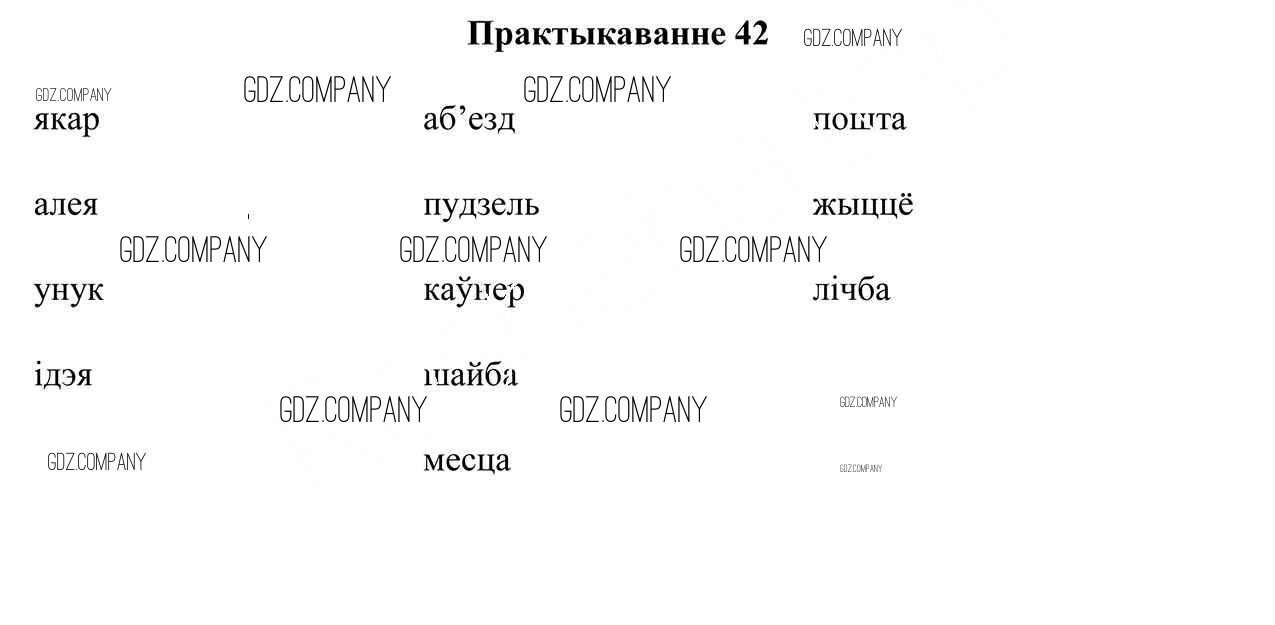 Практыкаванне 42

якар

алея

унук

ідэя

аб'езд

пудзель

каўнер

шайба

месца

пошта

жыццё

лічба

GDZ.COMPANY